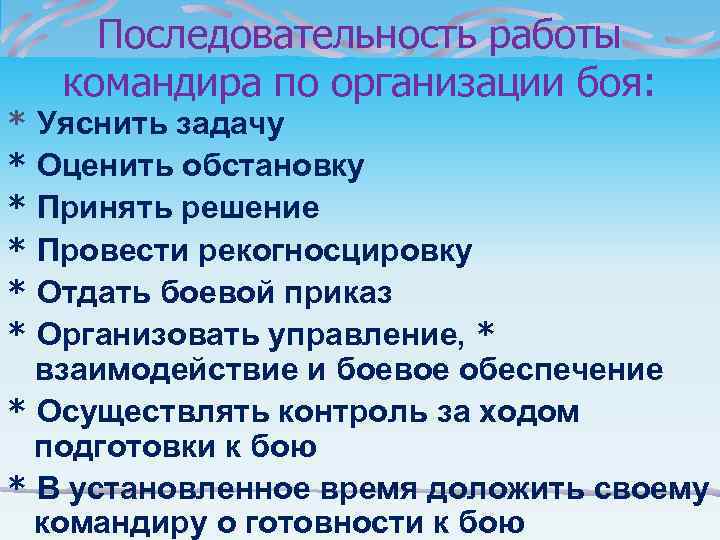 Последовательность работы командира по организации боя:

* Уяснить задачу
* Оценить обстановку
* Принять решение
* Провести рекогносцировку
* Отдать боевой приказ
* Организовать управление, * взаимодействие и боевое обеспечение
* Осуществлять контроль за ходом подготовки к бою
* В установленное время доложить своему командиру о готовности к бою